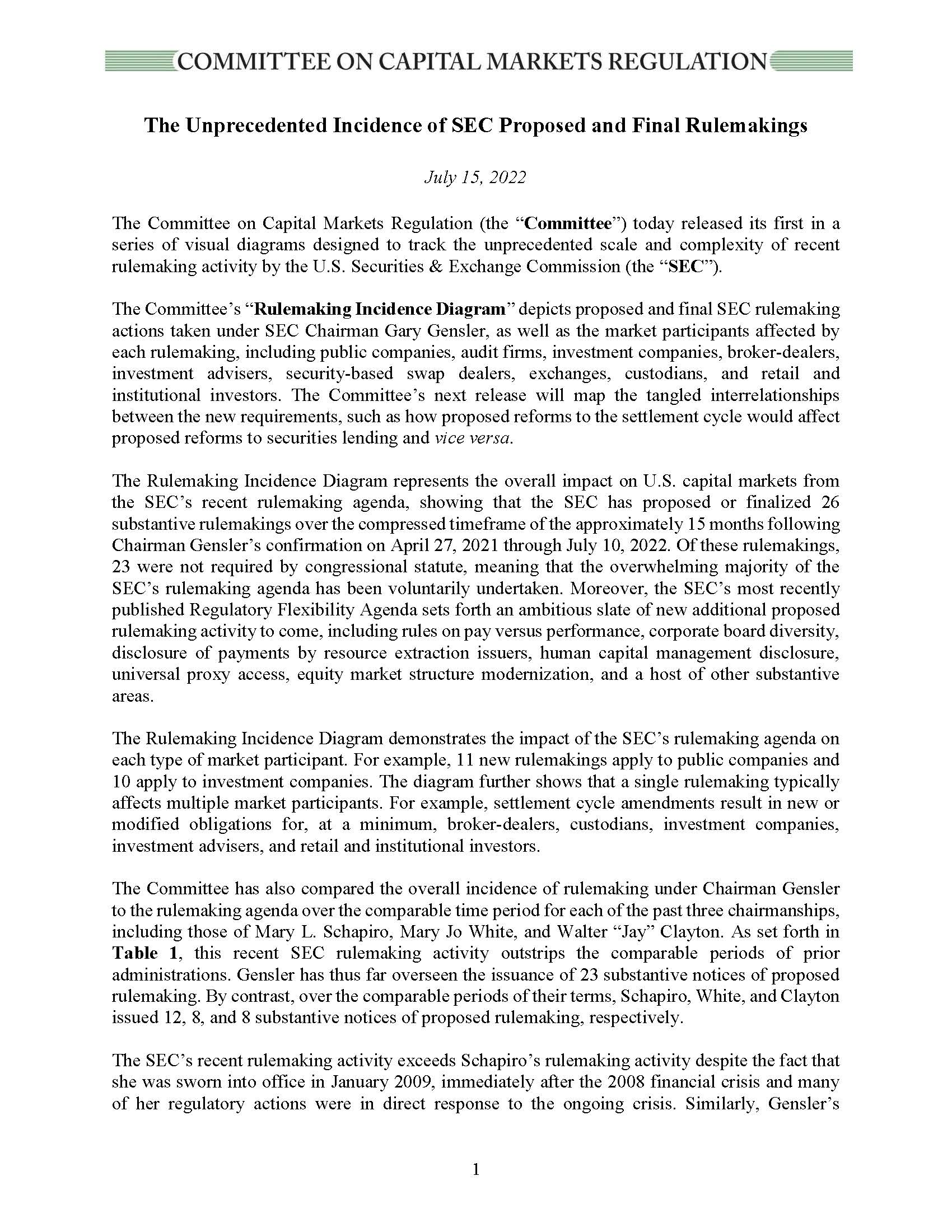 COMMITTEE ON CAPITAL MARKETS REGULATION

The Unprecedented Incidence of SEC Proposed and Final Rulemakings

July 15, 2022

The Committee on Capital Markets Regulation (the "Committee") today released its first in a series of visual diagrams designed to track the unprecedented scale and complexity of recent rulemaking activity by the U.S. Securities & Exchange Commission (the "SEC").

The Committee's "Rulemaking Incidence Diagram" depicts proposed and final SEC rulemaking actions taken under SEC Chairman Gary Gensler, as well as the market participants affected by each rulemaking, including public companies, audit firms, investment companies, broker-dealers, investment advisers, security-based swap dealers, exchanges, custodians, and retail and institutional investors. The Committee's next release will map the tangled interrelationships between the new requirements, such as how proposed reforms to the settlement cycle would affect proposed reforms to securities lending and vice versa.

The Rulemaking Incidence Diagram represents the overall impact on U.S. capital markets from the SEC's recent rulemaking agenda, showing that the SEC has proposed or finalized 26 substantive rulemakings over the compressed timeframe of the approximately 15 months following Chairman Gensler's confirmation on April 27, 2021 through July 10, 2022. Of these rulemakings, 23 were not required by congressional statute, meaning that the overwhelming majority of the SEC's rulemaking agenda has been voluntarily undertaken. Moreover, the SEC's most recently published Regulatory Flexibility Agenda sets forth an ambitious slate of new additional proposed rulemaking activity to come, including rules on pay versus performance, corporate board diversity, disclosure of payments by resource extraction issuers, human capital management disclosure, universal proxy access, equity market structure modernization, and a host of other substantive areas.

The Rulemaking Incidence Diagram demonstrates the impact of the SEC's rulemaking agenda on each type of market participant. For example, 11 new rulemakings apply to public companies and 10 apply to investment companies. The diagram further shows that a single rulemaking typically affects multiple market participants. For example, settlement cycle amendments result in new or modified obligations for, at a minimum, broker-dealers, custodians, investment companies, investment advisers, and retail and institutional investors.

The Committee has also compared the overall incidence of rulemaking under Chairman Gensler to the rulemaking agenda over the comparable time period for each of the past three chairmanships, including those of Mary L. Schapiro, Mary Jo White, and Walter "Jay" Clayton. As set forth in Table 1, this recent SEC rulemaking activity outstrips the comparable periods of prior administrations. Gensler has thus far overseen the issuance of 23 substantive notices of proposed rulemaking. By contrast, over the comparable periods of their terms, Schapiro, White, and Clayton issued 12, 8, and 8 substantive notices of proposed rulemaking, respectively.

The SEC's recent rulemaking activity exceeds Schapiro's rulemaking activity despite the fact that she was sworn into office in January 2009, immediately after the 2008 financial crisis and many of her regulatory actions were in direct response to the ongoing crisis. Similarly, Gensler's

1